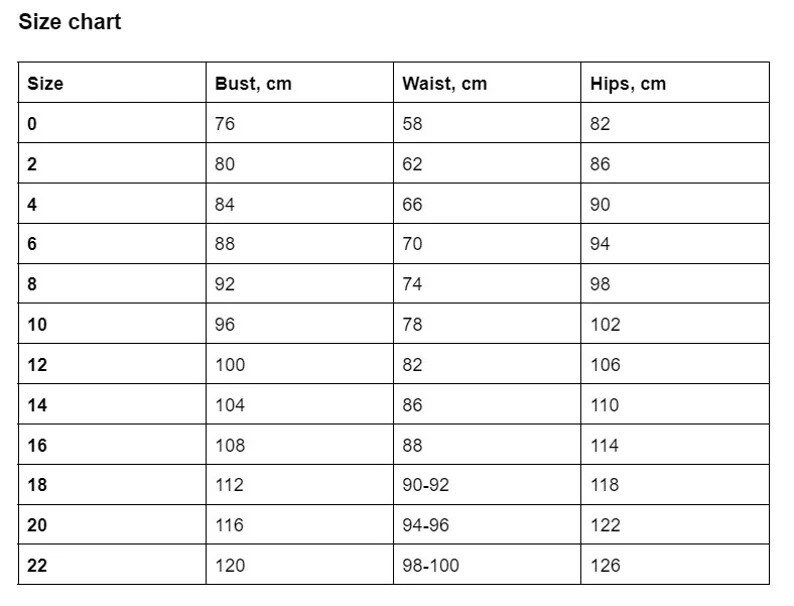 Size chart

| Size | Bust, cm | Waist, cm | Hips, cm |
|---|---|---|---|
| 0 | 76 | 58 | 82 |
| 2 | 80 | 62 | 86 |
| 4 | 84 | 66 | 90 |
| 6 | 88 | 70 | 94 |
| 8 | 92 | 74 | 98 |
| 10 | 96 | 78 | 102 |
| 12 | 100 | 82 | 106 |
| 14 | 104 | 86 | 110 |
| 16 | 108 | 88 | 114 |
| 18 | 112 | 90-92 | 118 |
| 20 | 116 | 94-96 | 122 |
| 22 | 120 | 98-100 | 126 |